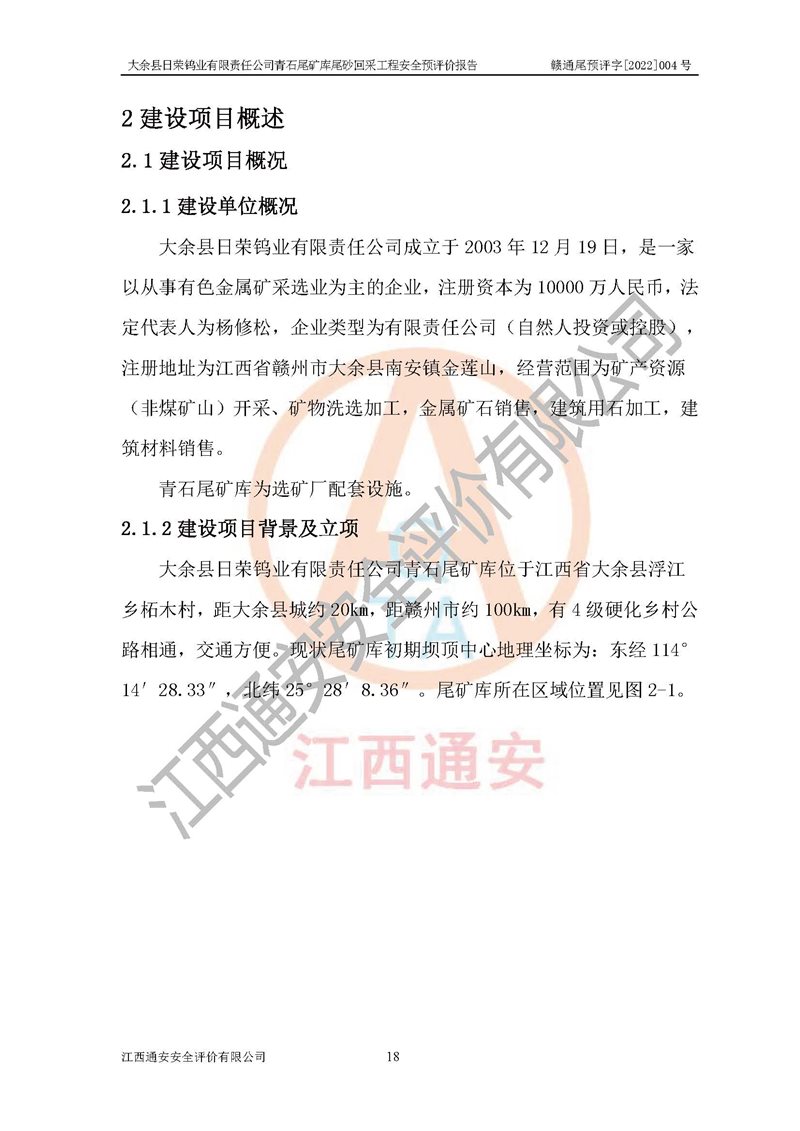 大余县日荣钨业有限责任公司青石尾矿库尾砂回采工程安全预评价报告　　赣通尾预评字[2022]004 号

2 建设项目概述

2.1 建设项目概况

2.1.1 建设单位概况

大余县日荣钨业有限责任公司成立于 2003 年 12 月 19 日，是一家以从事有色金属矿采选业为主的企业，注册资本为 10000 万人民币，法定代表人为杨修松，企业类型为有限责任公司（自然人投资或控股），注册地址为江西省赣州市大余县南安镇金莲山，经营范围为矿产资源（非煤矿山）开采、矿物洗选加工，金属矿石销售，建筑用石加工，建筑材料销售。

青石尾矿库为选矿厂配套设施。

2.1.2 建设项目背景及立项

大余县日荣钨业有限责任公司青石尾矿库位于江西省大余县浮江乡柘木村，距大余县城约 20km，距赣州市约 100km，有 4 级硬化乡村公路相通，交通方便。现状尾矿库初期坝顶中心地理坐标为：东经 114° 14′ 28.33″，北纬 25° 28′ 8.36″。尾矿库所在区域位置见图 2-1。

江西通安安全评价有限公司

江西通安

江西通安安全评价有限公司　　18